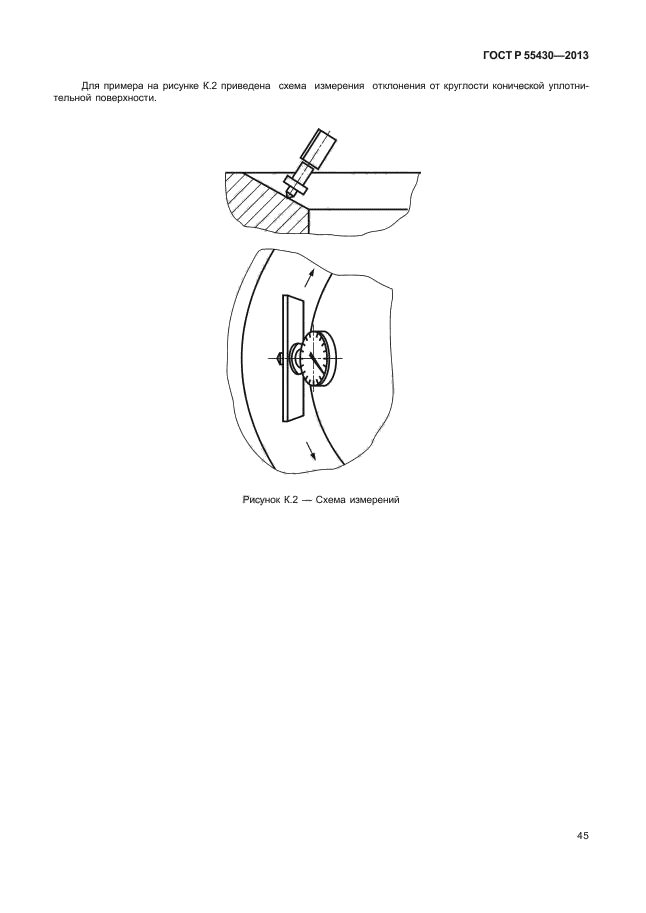 ГОСТ Р 55430—2013

Для примера на рисунке К.2 приведена схема измерения отклонения от круглости конической уплотнительной поверхности.

Рисунок К.2 — Схема измерений

45